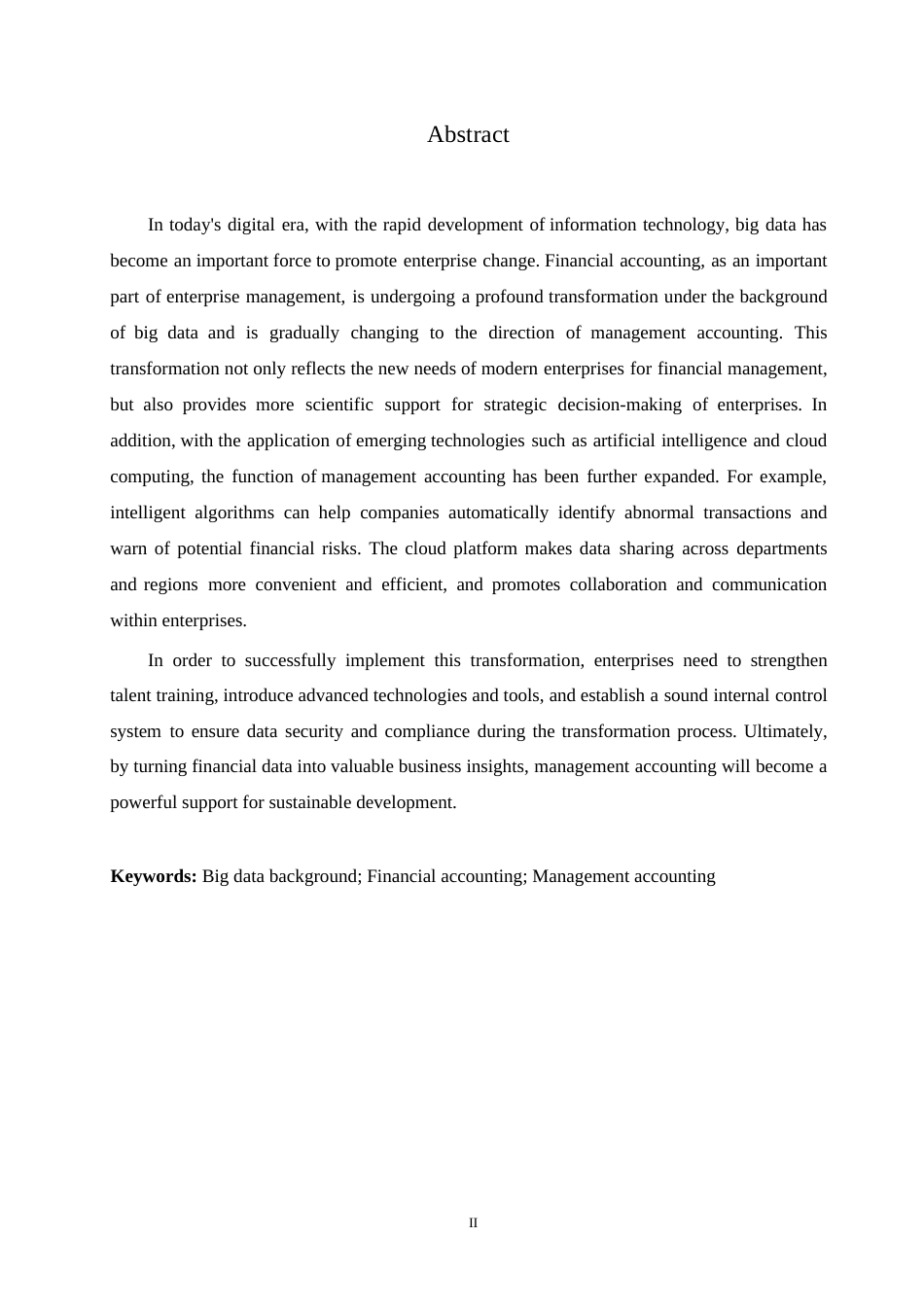 Abstract

In today's digital era, with the rapid development of information technology, big data has become an important force to promote enterprise change. Financial accounting, as an important part of enterprise management, is undergoing a profound transformation under the background of big data and is gradually changing to the direction of management accounting. This transformation not only reflects the new needs of modern enterprises for financial management, but also provides more scientific support for strategic decision-making of enterprises. In addition, with the application of emerging technologies such as artificial intelligence and cloud computing, the function of management accounting has been further expanded. For example, intelligent algorithms can help companies automatically identify abnormal transactions and warn of potential financial risks. The cloud platform makes data sharing across departments and regions more convenient and efficient, and promotes collaboration and communication within enterprises.

In order to successfully implement this transformation, enterprises need to strengthen talent training, introduce advanced technologies and tools, and establish a sound internal control system to ensure data security and compliance during the transformation process. Ultimately, by turning financial data into valuable business insights, management accounting will become a powerful support for sustainable development.

**Keywords:** Big data background; Financial accounting; Management accounting

II